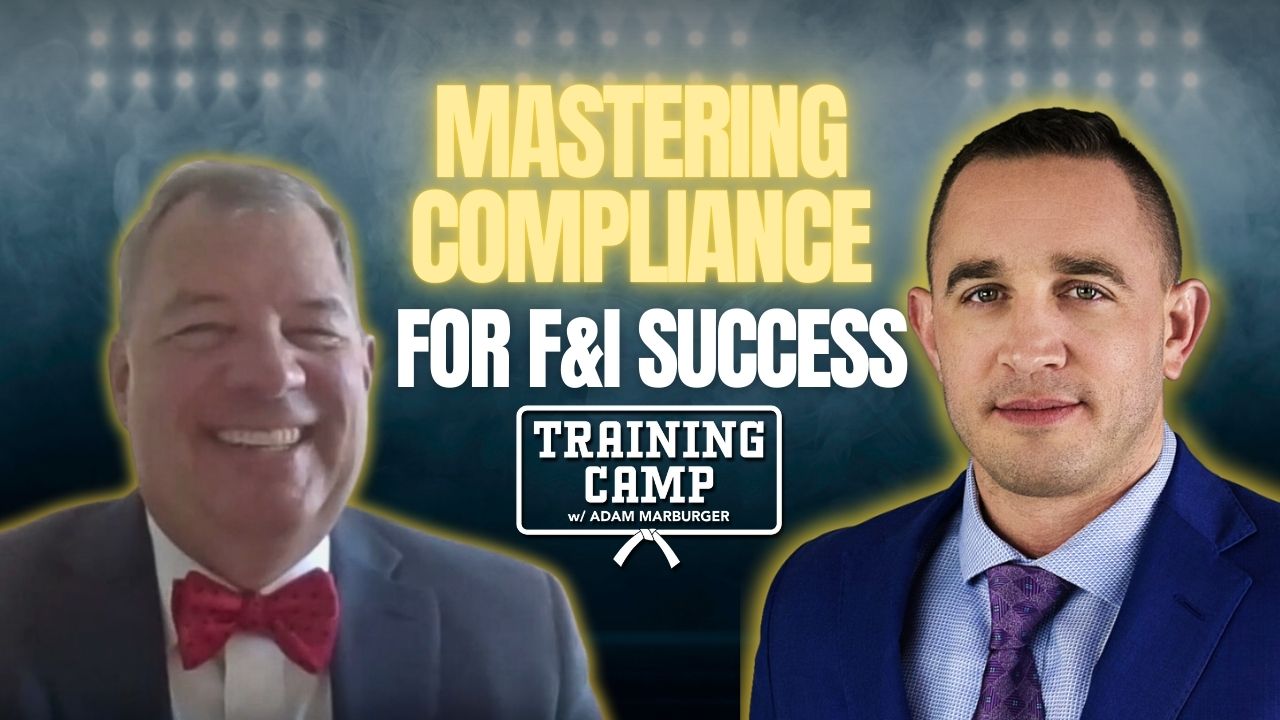 MASTERING COMPLIANCE
FOR F&I SUCCESS

TRAINING CAMP
w/ ADAM MARBURGER